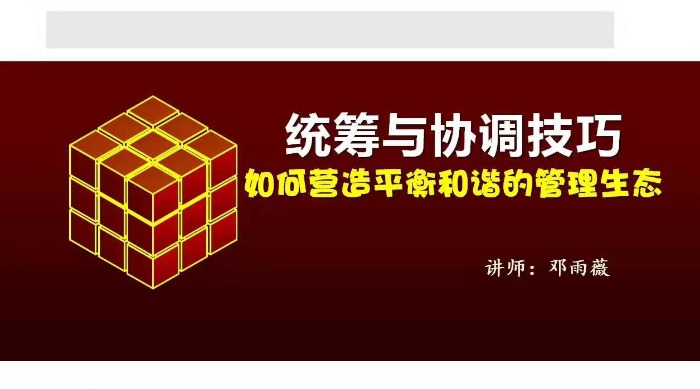 统筹与协调技巧

如何营造平衡和谐的管理生态

讲师：邓雨薇